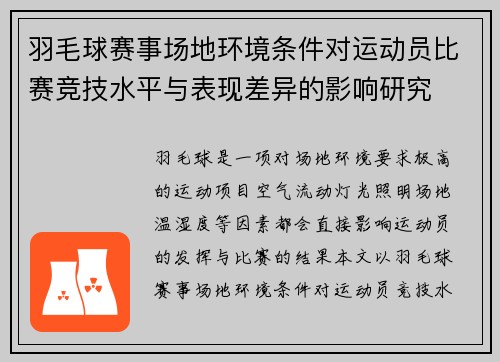 羽毛球赛事场地环境条件对运动员比赛竞技水平与表现差异的影响研究

羽毛球是一项对场地环境要求极高的运动项目空气流动灯光照明场地温湿度等因素都会直接影响运动员的发挥与比赛的结果本文以羽毛球赛事场地环境条件对运动员竞技水